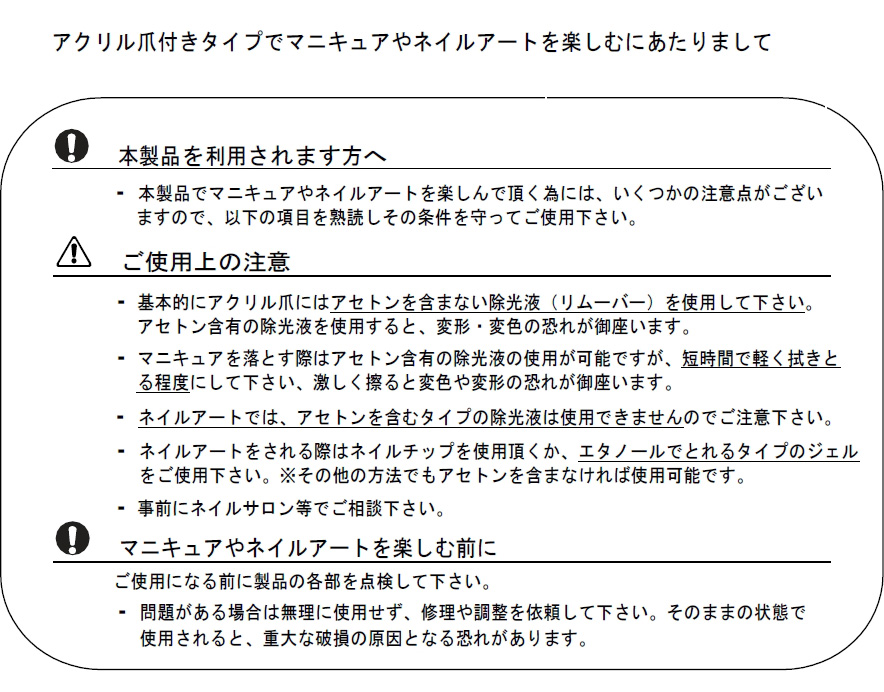 アクリル爪付きタイプでマニキュアやネイルアートを楽しむにあたりまして

本製品を利用されます方へ

- 本製品でマニキュアやネイルアートを楽しんで頂く為には、いくつかの注意点がございますので、以下の項目を熟読しその条件を守ってご使用下さい。

ご使用上の注意

- 基本的にアクリル爪にはアセトンを含まない除光液（リムーバー）を使用して下さい。アセトン含有の除光液を使用すると、変形・変色の恐れが御座います。

- マニキュアを落とす際はアセトン含有の除光液の使用が可能ですが、短時間で軽く拭きとる程度にして下さい、激しく擦ると変色や変形の恐れが御座います。

- ネイルアートでは、アセトンを含むタイプの除光液は使用できませんのでご注意下さい。

- ネイルアートをされる際はネイルチップを使用頂くか、エタノールでとれるタイプのジェルをご使用下さい。※その他の方法でもアセトンを含まなければ使用可能です。

- 事前にネイルサロン等でご相談下さい。

マニキュアやネイルアートを楽しむ前に

ご使用になる前に製品の各部を点検して下さい。

- 問題がある場合は無理に使用せず、修理や調整を依頼して下さい。そのままの状態で使用されると、重大な破損の原因となる恐れがあります。